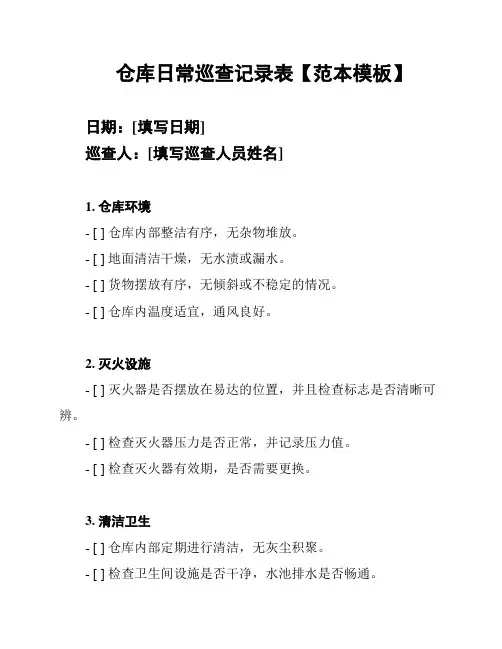 仓库日常巡查记录表【范本模板】

日期：[填写日期]
巡查人：[填写巡查人员姓名]

1. 仓库环境
- [ ] 仓库内部整洁有序，无杂物堆放。
- [ ] 地面清洁干燥，无水渍或漏水。
- [ ] 货物摆放有序，无倾斜或不稳定的情况。
- [ ] 仓库内温度适宜，通风良好。

2. 灭火设施
- [ ] 灭火器是否摆放在易达的位置，并且检查标志是否清晰可辨。
- [ ] 检查灭火器压力是否正常，并记录压力值。
- [ ] 检查灭火器有效期，是否需要更换。

3. 清洁卫生
- [ ] 仓库内部定期进行清洁，无灰尘积聚。
- [ ] 检查卫生间设施是否干净，水池排水是否畅通。